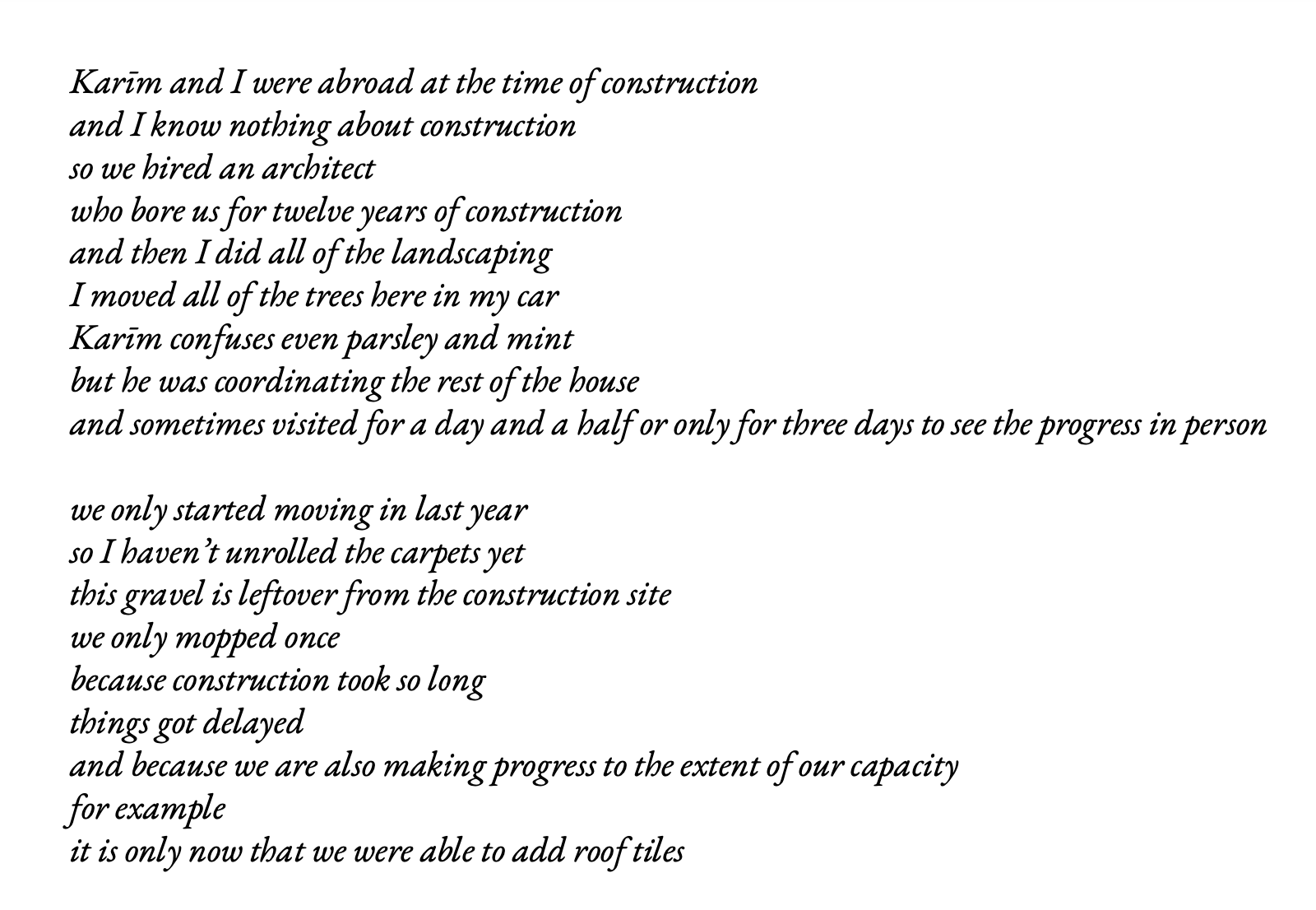 Karīm and I were abroad at the time of construction
and I know nothing about construction
so we hired an architect
who bore us for twelve years of construction
and then I did all of the landscaping
I moved all of the trees here in my car
Karīm confuses even parsley and mint
but he was coordinating the rest of the house
and sometimes visited for a day and a half or only for three days to see the progress in person

we only started moving in last year
so I haven't unrolled the carpets yet
this gravel is leftover from the construction site
we only mopped once
because construction took so long
things got delayed
and because we are also making progress to the extent of our capacity
for example
it is only now that we were able to add roof tiles